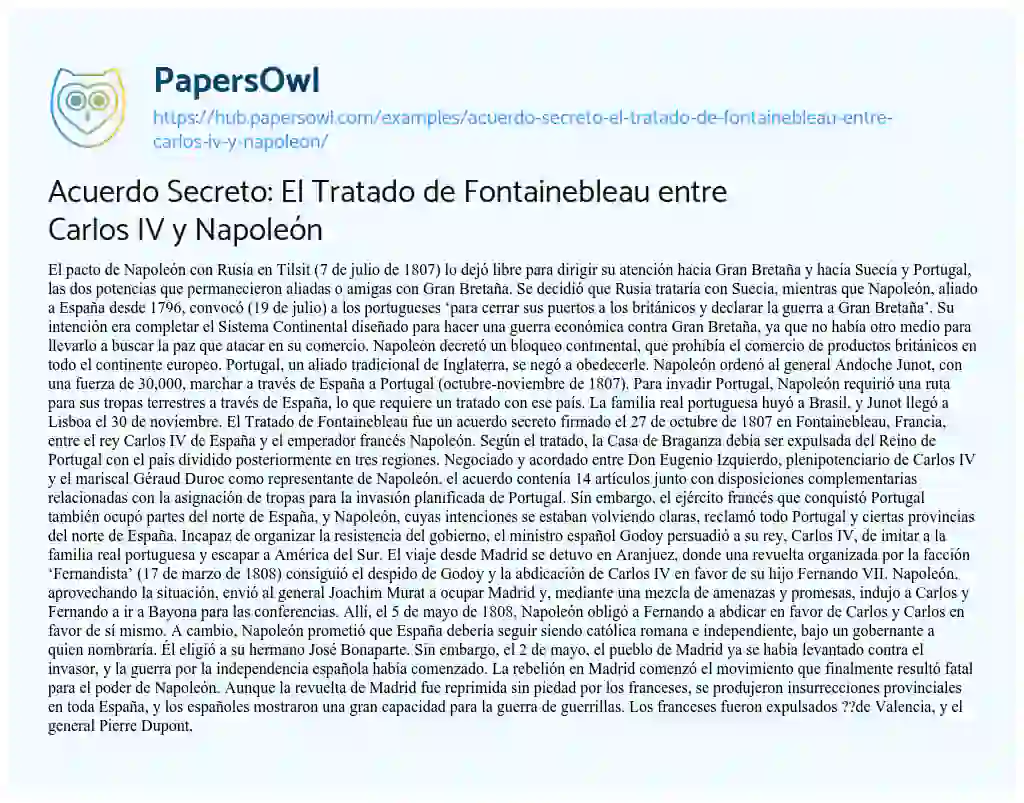 PapersOwl
https://hub.papersowl.com/examples/acuerdo-secreto-el-tratado-de-fontainebleau-entre-carlos-iv-y-napoleon/

Acuerdo Secreto: El Tratado de Fontainebleau entre Carlos IV y Napoleón

El pacto de Napoleón con Rusia en Tilsit (7 de julio de 1807) lo dejó libre para dirigir su atención hacia Gran Bretaña y hacia Suecia y Portugal, las dos potencias que permanecieron aliadas o amigas con Gran Bretaña. Se decidió que Rusia trataría con Suecia, mientras que Napoleón, aliado a España desde 1796, convocó (19 de julio) a los portugueses 'para cerrar sus puertos a los británicos y declarar la guerra a Gran Bretaña'. Su intención era completar el Sistema Continental diseñado para hacer una guerra económica contra Gran Bretaña, ya que no había otro medio para llevarlo a buscar la paz que atacar en su comercio. Napoleón decretó un bloqueo continental, que prohibía el comercio de productos británicos en todo el continente europeo. Portugal, un aliado tradicional de Inglaterra, se negó a obedecerle. Napoleón ordenó al general Andoche Junot, con una fuerza de 30,000, marchar a través de España a Portugal (octubre-noviembre de 1807). Para invadir Portugal, Napoleón requirió una ruta para sus tropas terrestres a través de España, lo que requiere un tratado con ese país. La familia real portuguesa huyó a Brasil, y Junot llegó a Lisboa el 30 de noviembre. El Tratado de Fontainebleau fue un acuerdo secreto firmado el 27 de octubre de 1807 en Fontainebleau, Francia, entre el rey Carlos IV de España y el emperador francés Napoleón. Según el tratado, la Casa de Braganza debía ser expulsada del Reino de Portugal con el país dividido posteriormente en tres regiones. Negociado y acordado entre Don Eugenio Izquierdo, plenipotenciario de Carlos IV y el mariscal Géraud Duroc como representante de Napoleón, el acuerdo contenía 14 artículos junto con disposiciones complementarias relacionadas con la asignación de tropas para la invasión planificada de Portugal. Sin embargo, el ejército francés que conquistó Portugal también ocupó partes del norte de España, y Napoleón, cuyas intenciones se estaban volviendo claras, reclamó todo Portugal y ciertas provincias del norte de España. Incapaz de organizar la resistencia del gobierno, el ministro español Godoy persuadió a su rey, Carlos IV, de imitar a la familia real portuguesa y escapar a América del Sur. El viaje desde Madrid se detuvo en Aranjuez, donde una revuelta organizada por la facción 'Fernandista' (17 de marzo de 1808) consiguió el despido de Godoy y la abdicación de Carlos IV en favor de su hijo Fernando VII. Napoleón, aprovechando la situación, envió al general Joachim Murat a ocupar Madrid y, mediante una mezcla de amenazas y promesas, indujo a Carlos y Fernando a ir a Bayona para las conferencias. Allí, el 5 de mayo de 1808, Napoleón obligó a Fernando a abdicar en favor de Carlos y Carlos en favor de sí mismo. A cambio, Napoleón prometió que España debería seguir siendo católica romana e independiente, bajo un gobernante a quien nombraría. Él eligió a su hermano José Bonaparte. Sin embargo, el 2 de mayo, el pueblo de Madrid ya se había levantado contra el invasor, y la guerra por la independencia española había comenzado. La rebelión en Madrid comenzó el movimiento que finalmente resultó fatal para el poder de Napoleón. Aunque la revuelta de Madrid fue reprimida sin piedad por los franceses, se produjeron insurrecciones provinciales en toda España, y los españoles mostraron una gran capacidad para la guerra de guerrillas. Los franceses fueron expulsados ??de Valencia, y el general Pierre Dupont,